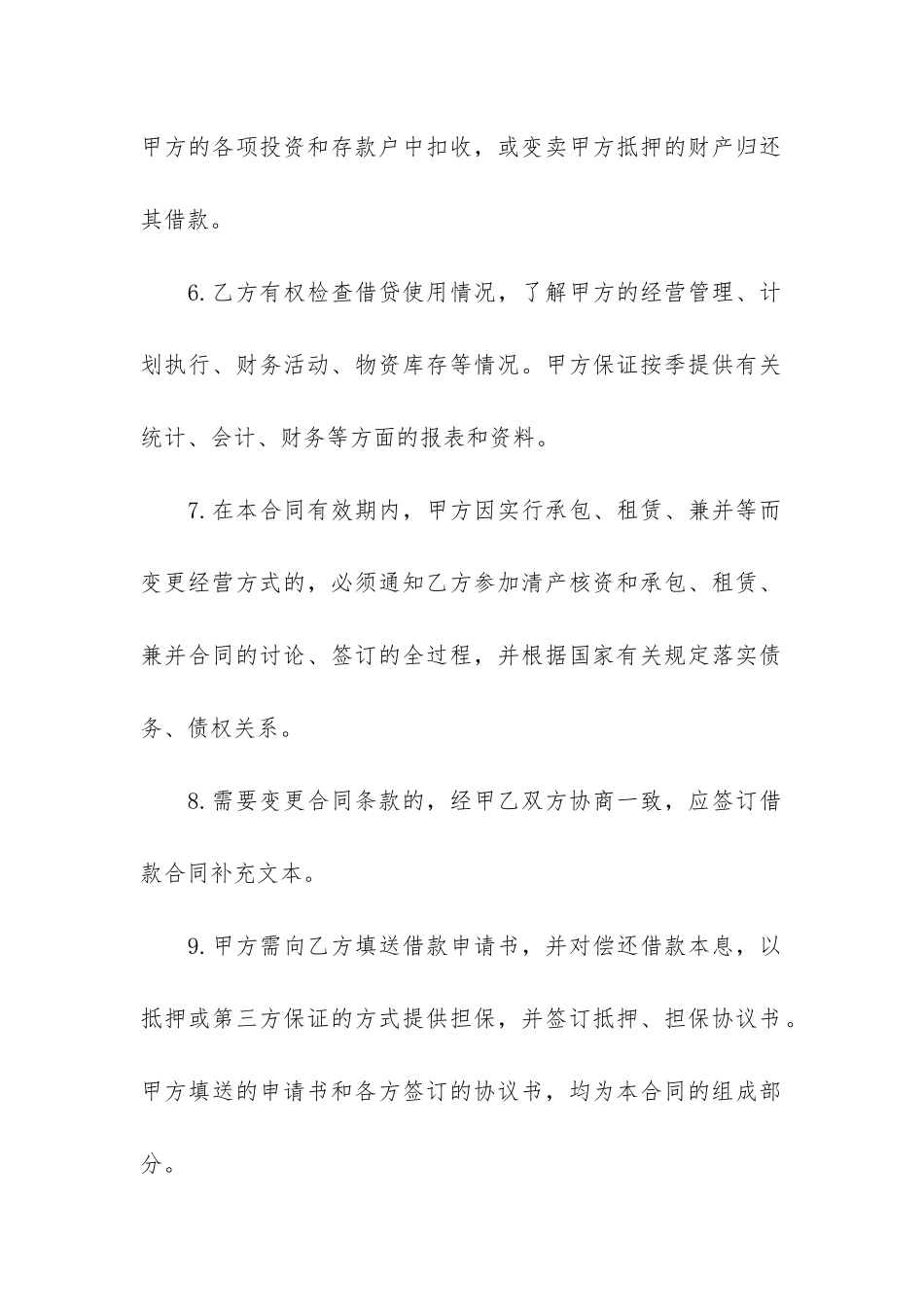 甲方的各项投资和存款户中扣收，或变卖甲方抵押的财产归还其借款。

6.乙方有权检查借贷使用情况，了解甲方的经营管理、计划执行、财务活动、物资库存等情况。甲方保证按季提供有关统计、会计、财务等方面的报表和资料。

7.在本合同有效期内，甲方因实行承包、租赁、兼并等而变更经营方式的，必须通知乙方参加清产核资和承包、租赁、兼并合同的讨论、签订的全过程，并根据国家有关规定落实债务、债权关系。

8.需要变更合同条款的，经甲乙双方协商一致，应签订借款合同补充文本。

9.甲方需向乙方填送借款申请书，并对偿还借款本息，以抵押或第三方保证的方式提供担保，并签订抵押、担保协议书。甲方填送的申请书和各方签订的协议书，均为本合同的组成部分。